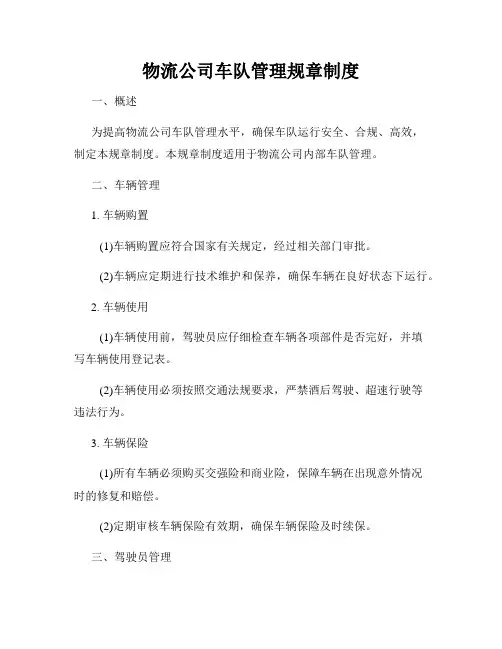 物流公司车队管理规章制度

一、概述

为提高物流公司车队管理水平，确保车队运行安全、合规、高效，制定本规章制度。本规章制度适用于物流公司内部车队管理。

二、车辆管理

1. 车辆购置

(1)车辆购置应符合国家有关规定，经过相关部门审批。

(2)车辆应定期进行技术维护和保养，确保车辆在良好状态下运行。

2. 车辆使用

(1)车辆使用前，驾驶员应仔细检查车辆各项部件是否完好，并填写车辆使用登记表。

(2)车辆使用必须按照交通法规要求，严禁酒后驾驶、超速行驶等违法行为。

3. 车辆保险

(1)所有车辆必须购买交强险和商业险，保障车辆在出现意外情况时的修复和赔偿。

(2)定期审核车辆保险有效期，确保车辆保险及时续保。

三、驾驶员管理